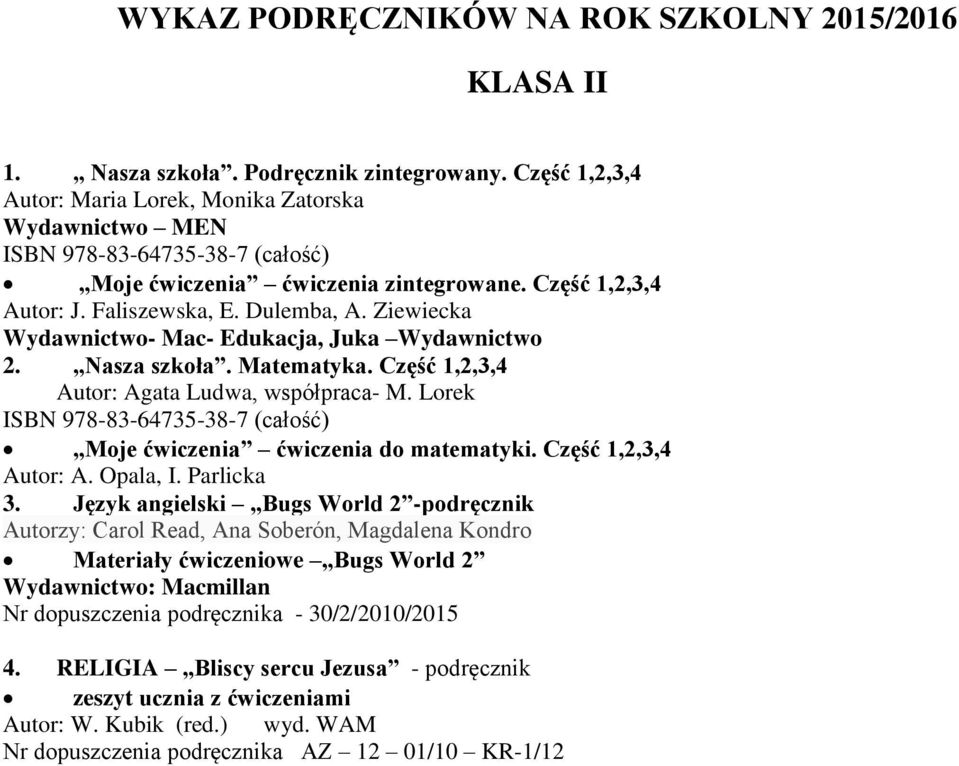 WYKAZ PODRĘCZNIKÓW NA ROK SZKOLNY 2015/2016

KLASA II

1. „ Nasza szkoła”. Podręcznik zintegrowany. Część 1,2,3,4
Autor: Maria Lorek, Monika Zatorska
Wydawnictwo – MEN
ISBN 978-83-64735-38-7 (całość)
• „Moje ćwiczenia” – ćwiczenia zintegrowane. Część 1,2,3,4
Autor: J. Faliszewska, E. Dulemba, A. Ziewiecka
Wydawnictwo- Mac- Edukacja, Juka –Wydawnictwo
2. „Nasza szkoła”. Matematyka. Część 1,2,3,4
Autor: Agata Ludwa, współpraca- M. Lorek
ISBN 978-83-64735-38-7 (całość)
• „Moje ćwiczenia” – ćwiczenia do matematyki. Część 1,2,3,4
Autor: A. Opala, I. Parlicka
3. Język angielski – „Bugs World 2”-podręcznik
Autorzy: Carol Read, Ana Soberón, Magdalena Kondro
• Materiały ćwiczeniowe –„Bugs World 2”
Wydawnictwo: Macmillan
Nr dopuszczenia podręcznika - 30/2/2010/2015

4. RELIGIA – „Bliscy sercu Jezusa” - podręcznik
• zeszyt ucznia z ćwiczeniami
Autor: W. Kubik (red.) wyd. WAM
Nr dopuszczenia podręcznika AZ – 12 – 01/10 – KR-1/12